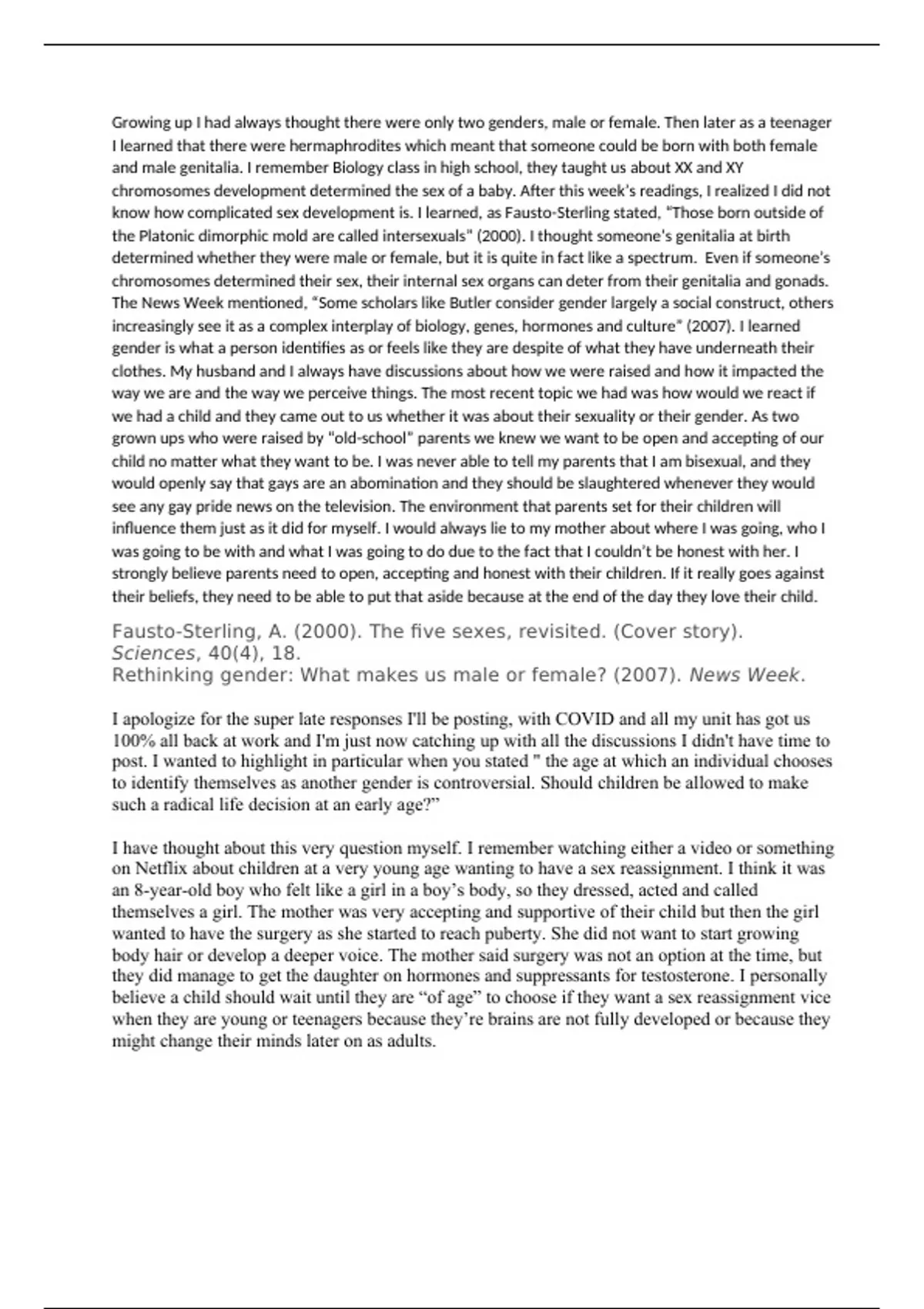 Growing up I had always thought there were only two genders, male or female. Then later as a teenager I learned that there were hermaphrodites which meant that someone could be born with both female and male genitalia. I remember Biology class in high school, they taught us about XX and XY chromosomes development determined the sex of a baby. After this week's readings, I realized I did not know how complicated sex development is. I learned, as Fausto-Sterling stated, "Those born outside of the Platonic dimorphic mold are called intersexuals" (2000). I thought someone's genitalia at birth determined whether they were male or female, but it is quite in fact like a spectrum. Even if someone's chromosomes determined their sex, their internal sex organs can deter from their genitalia and gonads. The News Week mentioned, "Some scholars like Butler consider gender largely a social construct, others increasingly see it as a complex interplay of biology, genes, hormones and culture" (2007). I learned gender is what a person identifies as or feels like they are despite of what they have underneath their clothes. My husband and I always have discussions about how we were raised and how it impacted the way we are and the way we perceive things. The most recent topic we had was how would we react if we had a child and they came out to us whether it was about their sexuality or their gender. As two grown ups who were raised by "old-school" parents we knew we want to be open and accepting of our child no matter what they want to be. I was never able to tell my parents that I am bisexual, and they would openly say that gays are an abomination and they should be slaughtered whenever they would see any gay pride news on the television. The environment that parents set for their children will influence them just as it did for myself. I would always lie to my mother about where I was going, who I was going to be with and what I was going to do due to the fact that I couldn't be honest with her. I strongly believe parents need to open, accepting and honest with their children. If it really goes against their beliefs, they need to be able to put that aside because at the end of the day they love their child.

Fausto-Sterling, A. (2000). The five sexes, revisited. (Cover story). Sciences, 40(4), 18.
Rethinking gender: What makes us male or female? (2007). News Week.

I apologize for the super late responses I'll be posting, with COVID and all my unit has got us 100% all back at work and I'm just now catching up with all the discussions I didn't have time to post. I wanted to highlight in particular when you stated " the age at which an individual chooses to identify themselves as another gender is controversial. Should children be allowed to make such a radical life decision at an early age?"

I have thought about this very question myself. I remember watching either a video or something on Netflix about children at a very young age wanting to have a sex reassignment. I think it was an 8-year-old boy who felt like a girl in a boy's body, so they dressed, acted and called themselves a girl. The mother was very accepting and supportive of their child but then the girl wanted to have the surgery as she started to reach puberty. She did not want to start growing body hair or develop a deeper voice. The mother said surgery was not an option at the time, but they did manage to get the daughter on hormones and suppressants for testosterone. I personally believe a child should wait until they are "of age" to choose if they want a sex reassignment vice when they are young or teenagers because they're brains are not fully developed or because they might change their minds later on as adults.